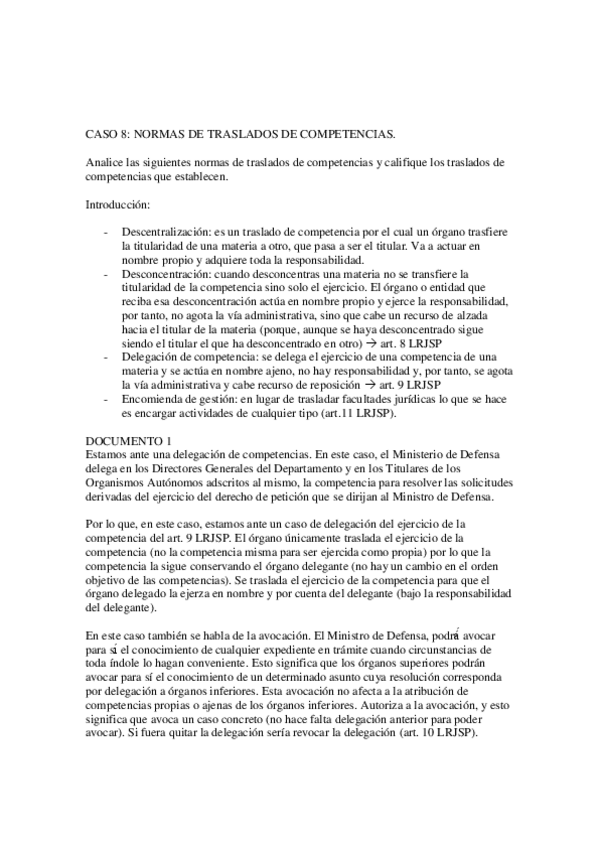 CASO 8: NORMAS DE TRASLADOS DE COMPETENCIAS.

Analice las siguientes normas de traslados de competencias y califique los traslados de competencias que establecen.

Introducción:

- Descentralización: es un traslado de competencia por el cual un órgano trasfiere la titularidad de una materia a otro, que pasa a ser el titular. Va a actuar en nombre propio y adquiere toda la responsabilidad.
- Desconcentración: cuando desconcentras una materia no se transfiere la titularidad de la competencia sino solo el ejercicio. El órgano o entidad que reciba esa desconcentración actúa en nombre propio y ejerce la responsabilidad, por tanto, no agota la vía administrativa, sino que cabe un recurso de alzada hacia el titular de la materia (porque, aunque se haya desconcentrado sigue siendo el titular el que ha desconcentrado en otro) → art. 8 LRJSP
- Delegación de competencia: se delega el ejercicio de una competencia de una materia y se actúa en nombre ajeno, no hay responsabilidad y, por tanto, se agota la vía administrativa y cabe recurso de reposición → art. 9 LRJSP
- Encomienda de gestión: en lugar de trasladar facultades jurídicas lo que se hace es encargar actividades de cualquier tipo (art.11 LRJSP).

DOCUMENTO 1
Estamos ante una delegación de competencias. En este caso, el Ministerio de Defensa delega en los Directores Generales del Departamento y en los Titulares de los Organismos Autónomos adscritos al mismo, la competencia para resolver las solicitudes derivadas del ejercicio del derecho de petición que se dirijan al Ministro de Defensa.

Por lo que, en este caso, estamos ante un caso de delegación del ejercicio de la competencia del art. 9 LRJSP. El órgano únicamente traslada el ejercicio de la competencia (no la competencia misma para ser ejercida como propia) por lo que la competencia la sigue conservando el órgano delegante (no hay un cambio en el orden objetivo de las competencias). Se traslada el ejercicio de la competencia para que el órgano delegado la ejerza en nombre y por cuenta del delegante (bajo la responsabilidad del delegante).

En este caso también se habla de la avocación. El Ministro de Defensa, podrá avocar para sí el conocimiento de cualquier expediente en trámite cuando circunstancias de toda índole lo hagan conveniente. Esto significa que los órganos superiores podrán avocar para sí el conocimiento de un determinado asunto cuya resolución corresponda por delegación a órganos inferiores. Esta avocación no afecta a la atribución de competencias propias o ajenas de los órganos inferiores. Autoriza a la avocación, y esto significa que avoca un caso concreto (no hace falta delegación anterior para poder avocar). Si fuera quitar la delegación sería revocar la delegación (art. 10 LRJSP).